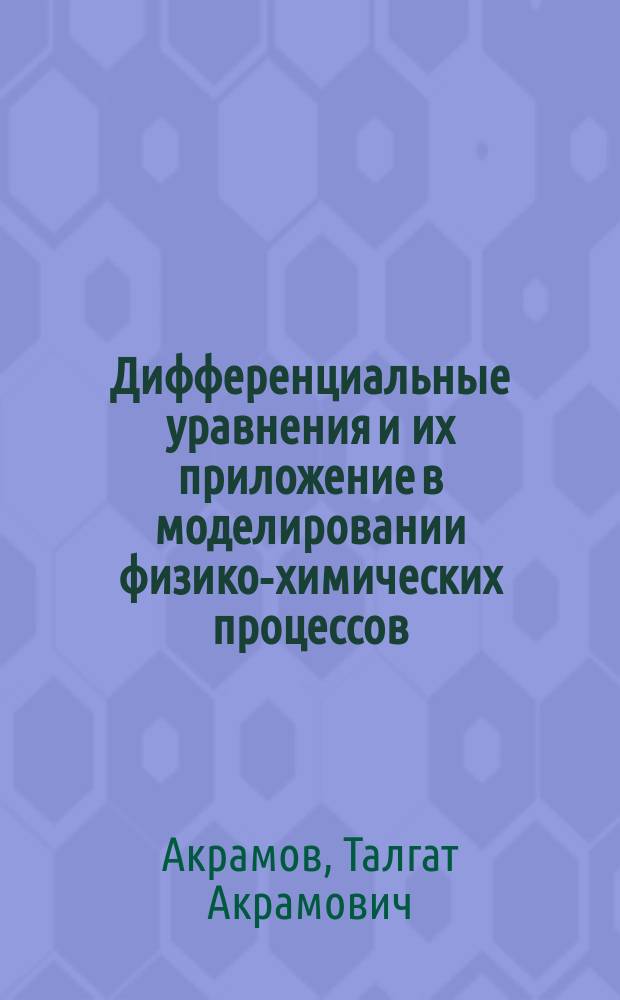 Дифференциальные уравнения и их приложение в моделировании физико-химических процессов

Акрамов, Талгат Акрамович